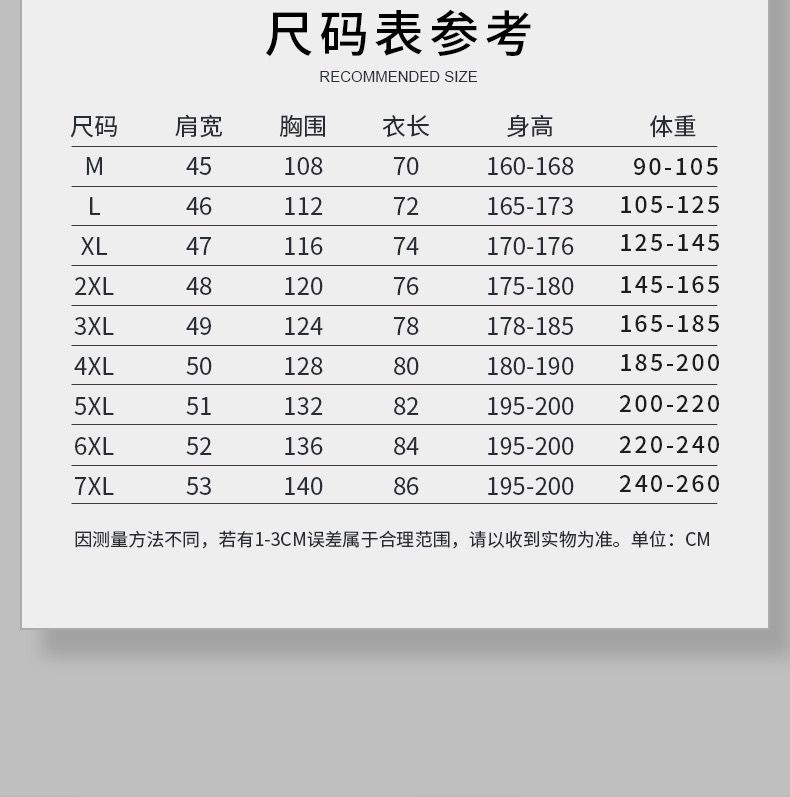 尺码表参考

RECOMMENDED SIZE

| 尺码 | 肩宽 | 胸围 | 衣长 | 身高 | 体重 |
|---|---|---|---|---|---|
| M | 45 | 108 | 70 | 160-168 | 90-105 |
| L | 46 | 112 | 72 | 165-173 | 105-125 |
| XL | 47 | 116 | 74 | 170-176 | 125-145 |
| 2XL | 48 | 120 | 76 | 175-180 | 145-165 |
| 3XL | 49 | 124 | 78 | 178-185 | 165-185 |
| 4XL | 50 | 128 | 80 | 180-190 | 185-200 |
| 5XL | 51 | 132 | 82 | 195-200 | 200-220 |
| 6XL | 52 | 136 | 84 | 195-200 | 220-240 |
| 7XL | 53 | 140 | 86 | 195-200 | 240-260 |

因测量方法不同，若有1-3CM误差属于合理范围，请以收到实物为准。单位：CM